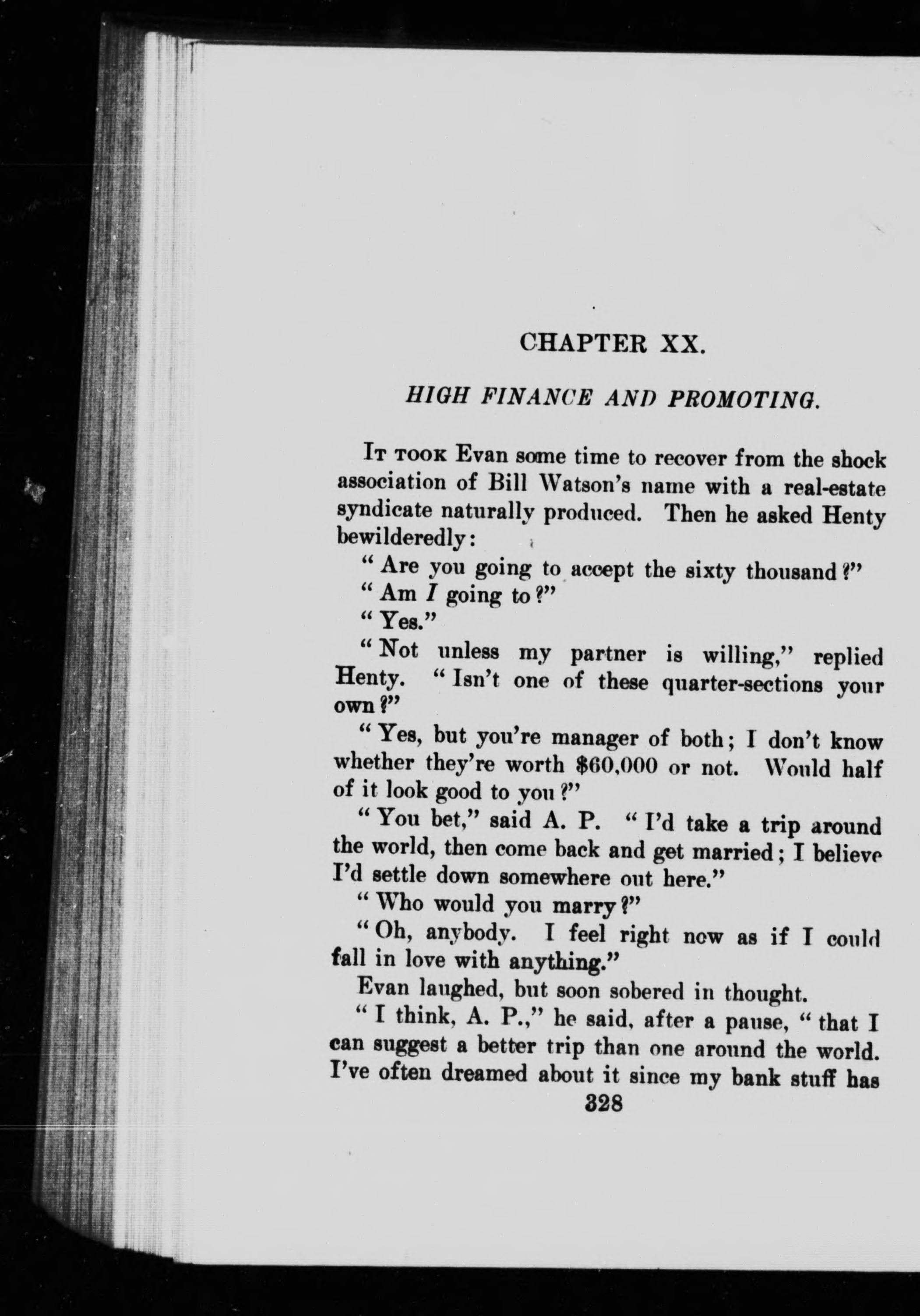 CHAPTER XX.

HIGH FINANCE AND PROMOTING.

It took Evan some time to recover from the shock association of Bill Watson's name with a real-estate syndicate naturally produced. Then he asked Henty bewilderedly:

"Are you going to accept the sixty thousand?"

"Am I going to?"

"Yes."

"Not unless my partner is willing," replied Henty. "Isn't one of these quarter-sections your own?"

"Yes, but you're manager of both; I don't know whether they're worth $60,000 or not. Would half of it look good to you?"

"You bet," said A. P. "I'd take a trip around the world, then come back and get married; I believe I'd settle down somewhere out here."

"Who would you marry?"

"Oh, anybody. I feel right now as if I could fall in love with anything."

Evan laughed, but soon sobered in thought.

"I think, A. P.," he said, after a pause, "that I can suggest a better trip than one around the world. I've often dreamed about it since my bank stuff has

328